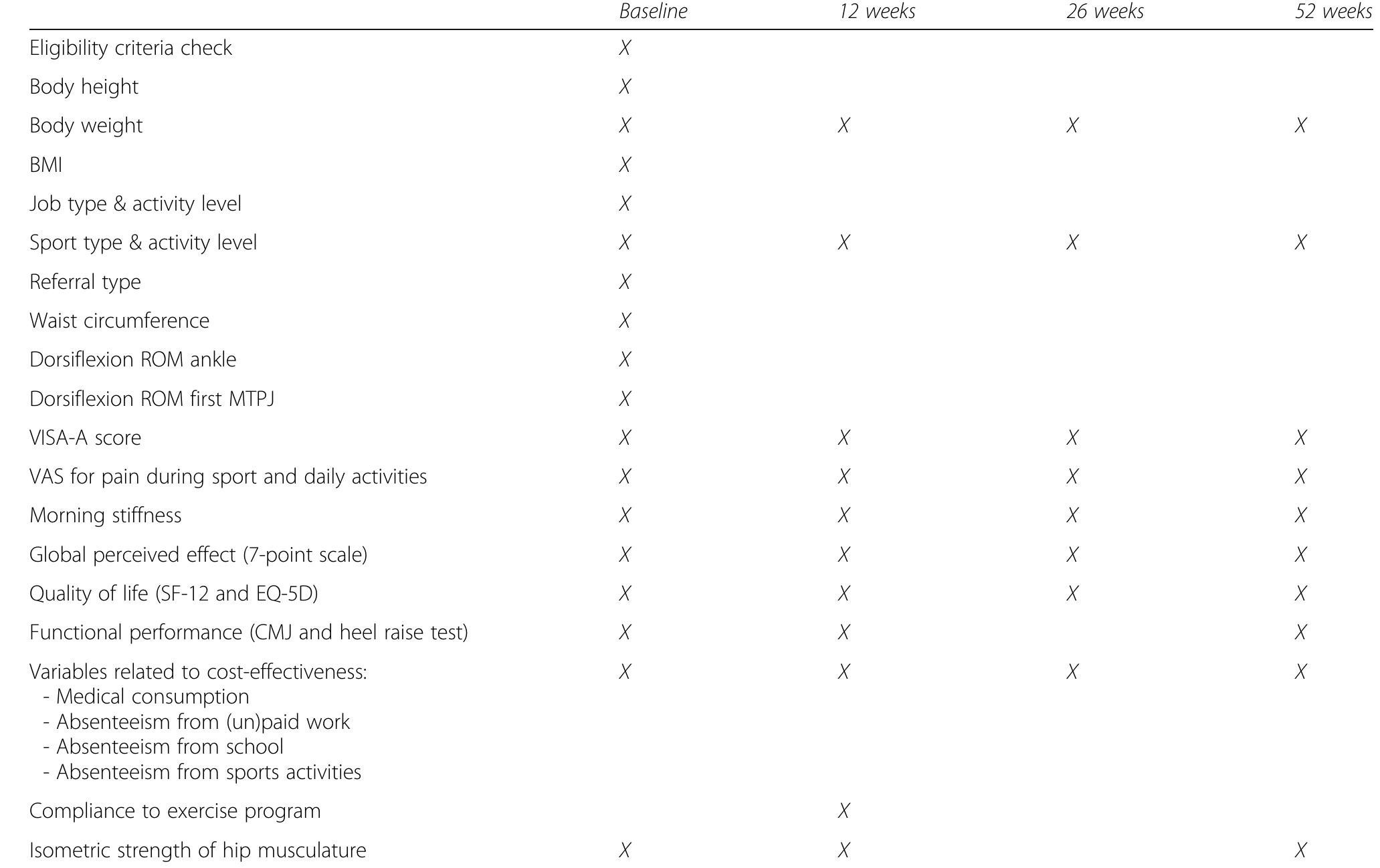 |  | Baseline | 12 weeks | 26 weeks | 52 weeks |
|---|---|---|---|---|
| Eligibility criteria check | X |  |  |  |
| Body height | X |  |  |  |
| Body weight | X | X | X | X |
| BMI | X |  |  |  |
| Job type & activity level | X |  |  |  |
| Sport type & activity level | X | X | X | X |
| Referral type | X |  |  |  |
| Waist circumference | X |  |  |  |
| Dorsiflexion ROM ankle | X |  |  |  |
| Dorsiflexion ROM first MTPJ | X |  |  |  |
| VISA-A score | X | X | X | X |
| VAS for pain during sport and daily activities | X | X | X | X |
| Morning stiffness | X | X | X | X |
| Global perceived effect (7-point scale) | X | X | X | X |
| Quality of life (SF-12 and EQ-5D) | X | X | X | X |
| Functional performance (CMJ and heel raise test) | X | X |  | X |
| Variables related to cost-effectiveness: - Medical consumption - Absenteeism from (un)paid work - Absenteeism from school - Absenteeism from sports activities | X | X | X | X |
| Compliance to exercise program |  | X |  |  |
| Isometric strength of hip musculature | X | X |  | X |